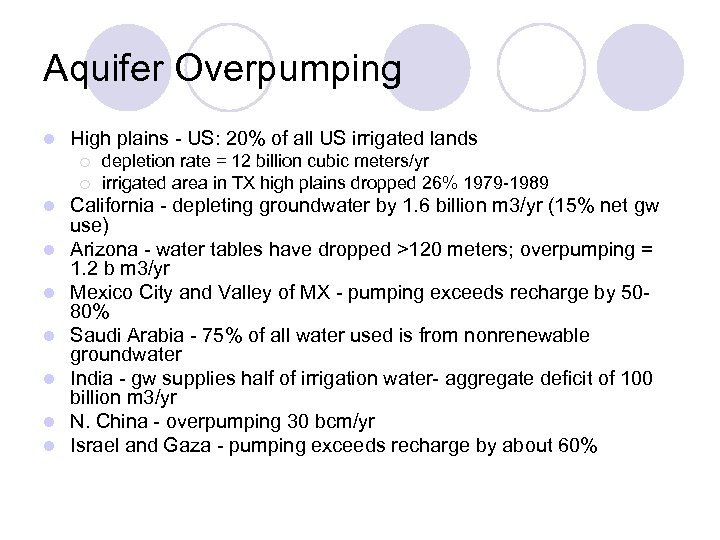 Aquifer Overpumping

- High plains - US: 20% of all US irrigated lands
  - depletion rate = 12 billion cubic meters/yr
  - irrigated area in TX high plains dropped 26% 1979-1989
- California - depleting groundwater by 1.6 billion m3/yr (15% net gw use)
- Arizona - water tables have dropped >120 meters; overpumping = 1.2 b m3/yr
- Mexico City and Valley of MX - pumping exceeds recharge by 50-80%
- Saudi Arabia - 75% of all water used is from nonrenewable groundwater
- India - gw supplies half of irrigation water- aggregate deficit of 100 billion m3/yr
- N. China - overpumping 30 bcm/yr
- Israel and Gaza - pumping exceeds recharge by about 60%